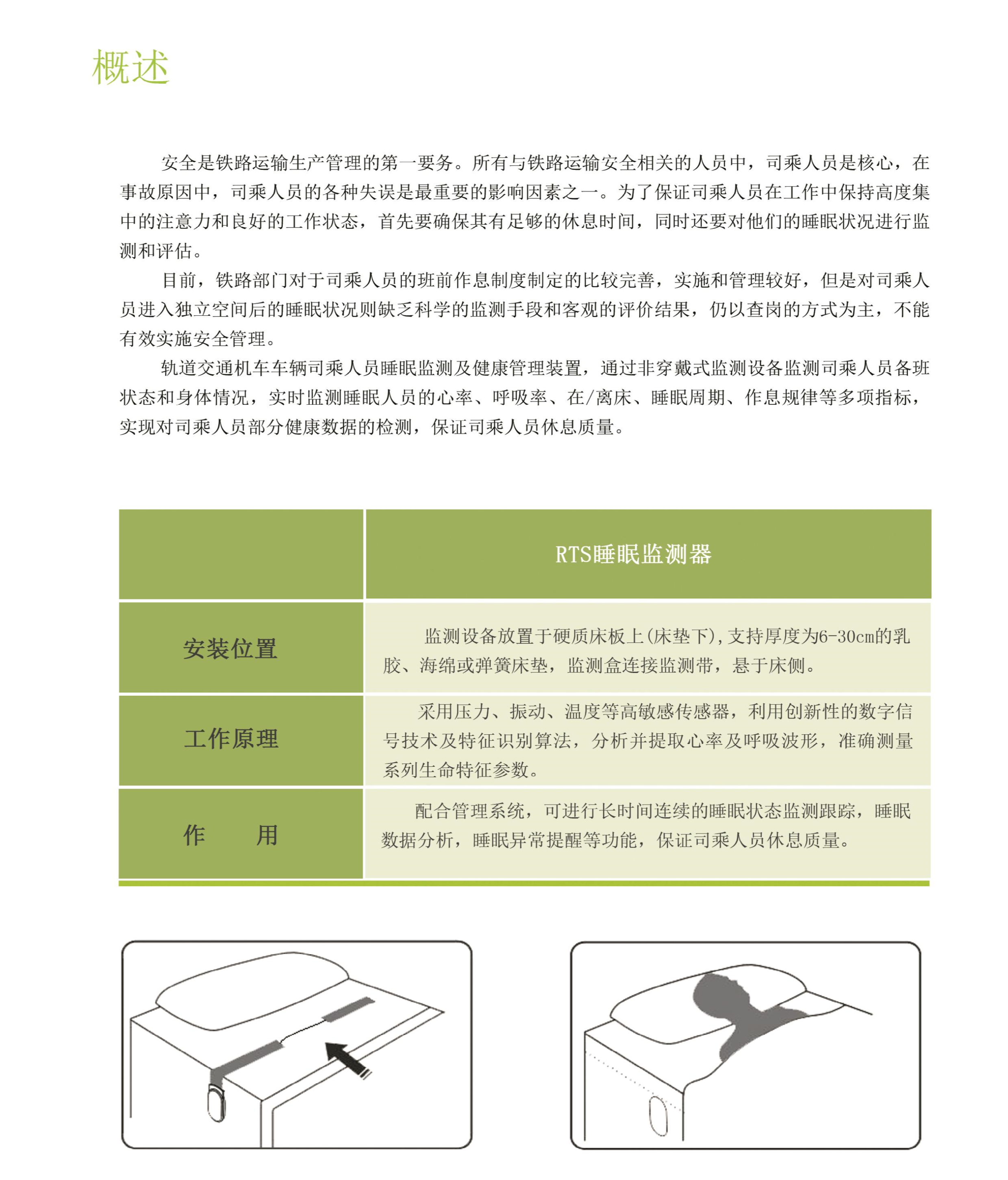 概述

安全是铁路运输生产管理的第一要务。所有与铁路运输安全相关的人员中，司乘人员是核心，在事故原因中，司乘人员的各种失误是最重要的影响因素之一。为了保证司乘人员在工作中保持高度集中的注意力和良好的工作状态，首先要确保其有足够的休息时间，同时还要对他们的睡眠状况进行监测和评估。

目前，铁路部门对于司乘人员的班前作息制度制定的比较完善，实施和管理较好，但是对司乘人员进入独立空间后的睡眠状况则缺乏科学的监测手段和客观的评价结果，仍以查岗的方式为主，不能有效实施安全管理。

轨道交通机车车辆司乘人员睡眠监测及健康管理装置，通过非穿戴式监测设备监测司乘人员备班状态和身体情况，实时监测睡眠人员的心率、呼吸率、在/离床、睡眠周期、作息规律等多项指标，实现对司乘人员部分健康数据的检测，保证司乘人员休息质量。

| | RTS睡眠监测器 |
|---|---|
| 安装位置 | 监测设备放置于硬质床板上(床垫下),支持厚度为6-30cm的乳胶、海绵或弹簧床垫，监测盒连接监测带，悬于床侧。 |
| 工作原理 | 采用压力、振动、温度等高敏感传感器，利用创新性的数字信号技术及特征识别算法，分析并提取心率及呼吸波形，准确测量系列生命特征参数。 |
| 作　　用 | 配合管理系统，可进行长时间连续的睡眠状态监测跟踪，睡眠数据分析，睡眠异常提醒等功能，保证司乘人员休息质量。 |